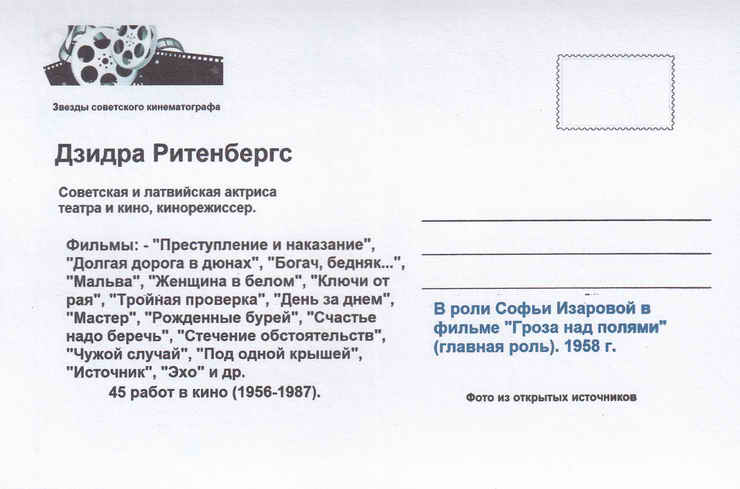 Звезды советского кинематографа

Дзидра Ритенбергс

Советская и латвийская актриса театра и кино, кинорежиссер.

Фильмы: - "Преступление и наказание", "Долгая дорога в дюнах", "Богач, бедняк...", "Мальва", "Женщина в белом", "Ключи от рая", "Тройная проверка", "День за днем", "Мастер", "Рожденные бурей", "Счастье надо беречь", "Стечение обстоятельств", "Чужой случай", "Под одной крышей", "Источник", "Эхо" и др.
45 работ в кино (1956-1987).

В роли Софьи Изаровой в фильме "Гроза над полями" (главная роль). 1958 г.

Фото из открытых источников